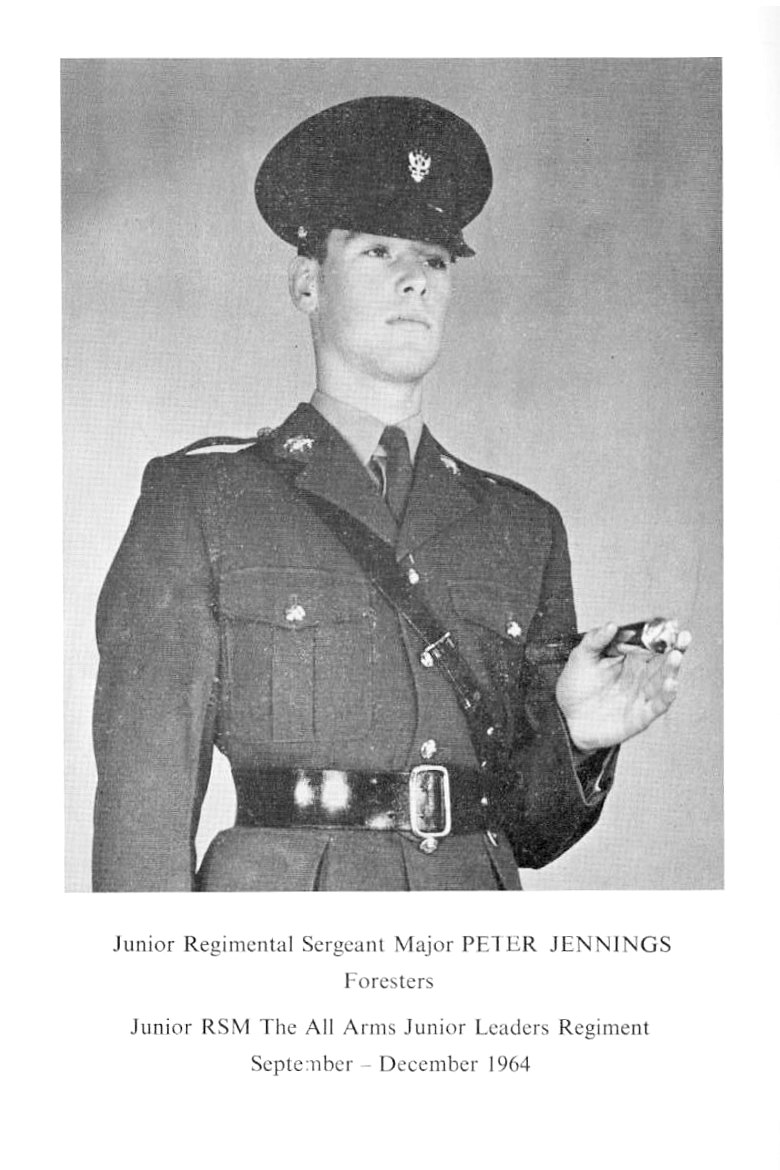 Junior Regimental Sergeant Major PETER JENNINGS
Foresters

Junior RSM The All Arms Junior Leaders Regiment
September – December 1964